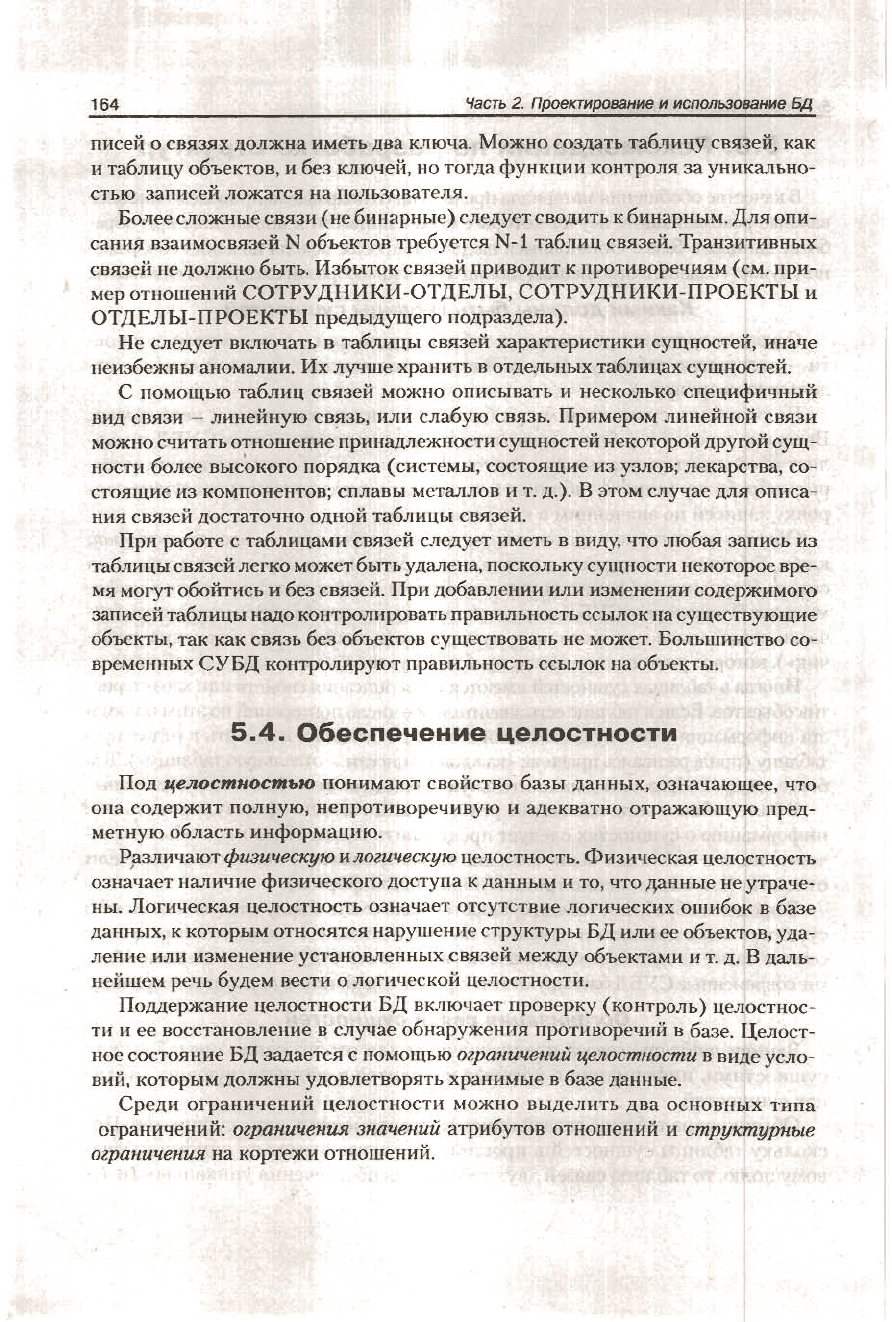 164 Часть 2. Проектирование и использование БД

писей о связях должна иметь два ключа. Можно создать таблицу связей, как и таблицу объектов, и без ключей, но тогда функции контроля за уникальностью записей ложатся на пользователя.

Более сложные связи (не бинарные) следует сводить к бинарным. Для описания взаимосвязей N объектов требуется N-1 таблиц связей. Транзитивных связей не должно быть. Избыток связей приводит к противоречиям (см. пример отношений СОТРУДНИКИ-ОТДЕЛЫ, СОТРУДНИКИ-ПРОЕКТЫ и ОТДЕЛЫ-ПРОЕКТЫ предыдущего подраздела).

Не следует включать в таблицы связей характеристики сущностей, иначе неизбежны аномалии. Их лучше хранить в отдельных таблицах сущностей.

С помощью таблиц связей можно описывать и несколько специфичный вид связи – линейную связь, или слабую связь. Примером линейной связи можно считать отношение принадлежности сущностей некоторой другой сущности более высокого порядка (системы, состоящие из узлов; лекарства, состоящие из компонентов; сплавы металлов и т. д.). В этом случае для описания связей достаточно одной таблицы связей.

При работе с таблицами связей следует иметь в виду, что любая запись из таблицы связей легко может быть удалена, поскольку сущности некоторое время могут обойтись и без связей. При добавлении или изменении содержимого записей таблицы надо контролировать правильность ссылок на существующие объекты, так как связь без объектов существовать не может. Большинство современных СУБД контролируют правильность ссылок на объекты.

5.4. Обеспечение целостности

Под целостностью понимают свойство базы данных, означающее, что она содержит полную, непротиворечивую и адекватно отражающую предметную область информацию.

Различают физическую и логическую целостность. Физическая целостность означает наличие физического доступа к данным и то, что данные не утрачены. Логическая целостность означает отсутствие логических ошибок в базе данных, к которым относятся нарушение структуры БД или ее объектов, удаление или изменение установленных связей между объектами и т. д. В дальнейшем речь будем вести о логической целостности.

Поддержание целостности БД включает проверку (контроль) целостности и ее восстановление в случае обнаружения противоречий в базе. Целостное состояние БД задается с помощью ограничений целостности в виде условий, которым должны удовлетворять хранимые в базе данные.

Среди ограничений целостности можно выделить два основных типа ограничений: ограничения значений атрибутов отношений и структурные ограничения на кортежи отношений.